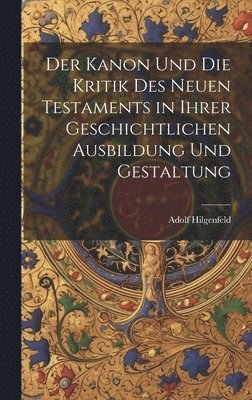 Der Kanon Und Die Kritik Des Neuen Testaments in Ihrer Geschichtlichen Ausbildung Und Gestaltung

Adolf Hilgenfeld